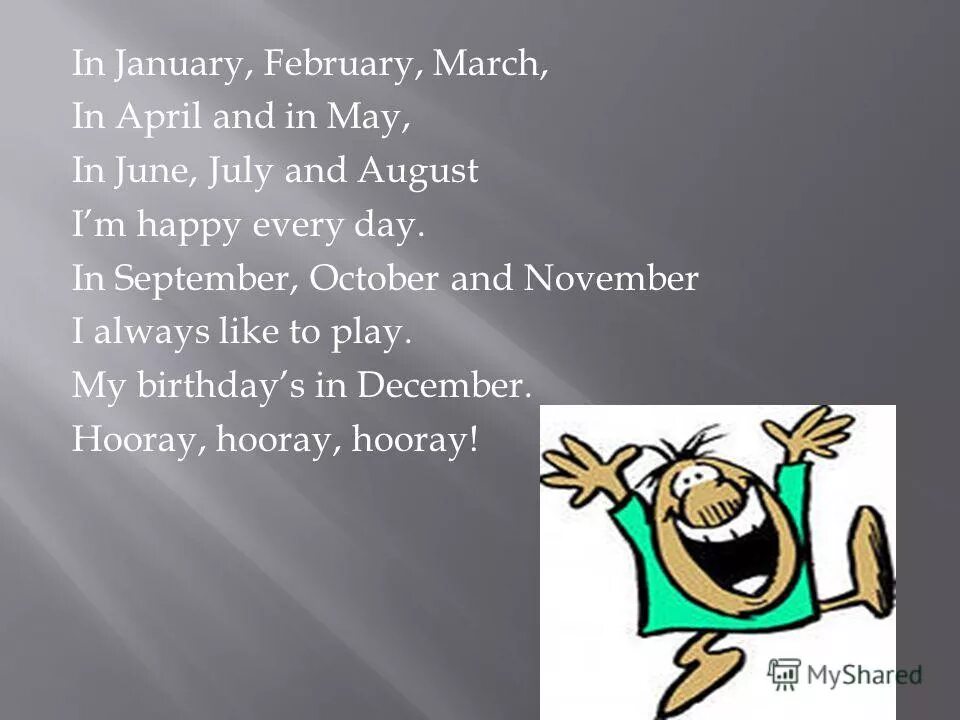 In January, February, March,
In April and in May,
In June, July and August
I’m happy every day.
In September, October and November
I always like to play.
My birthday’s in December.
Hooray, hooray, hooray!

MyShared